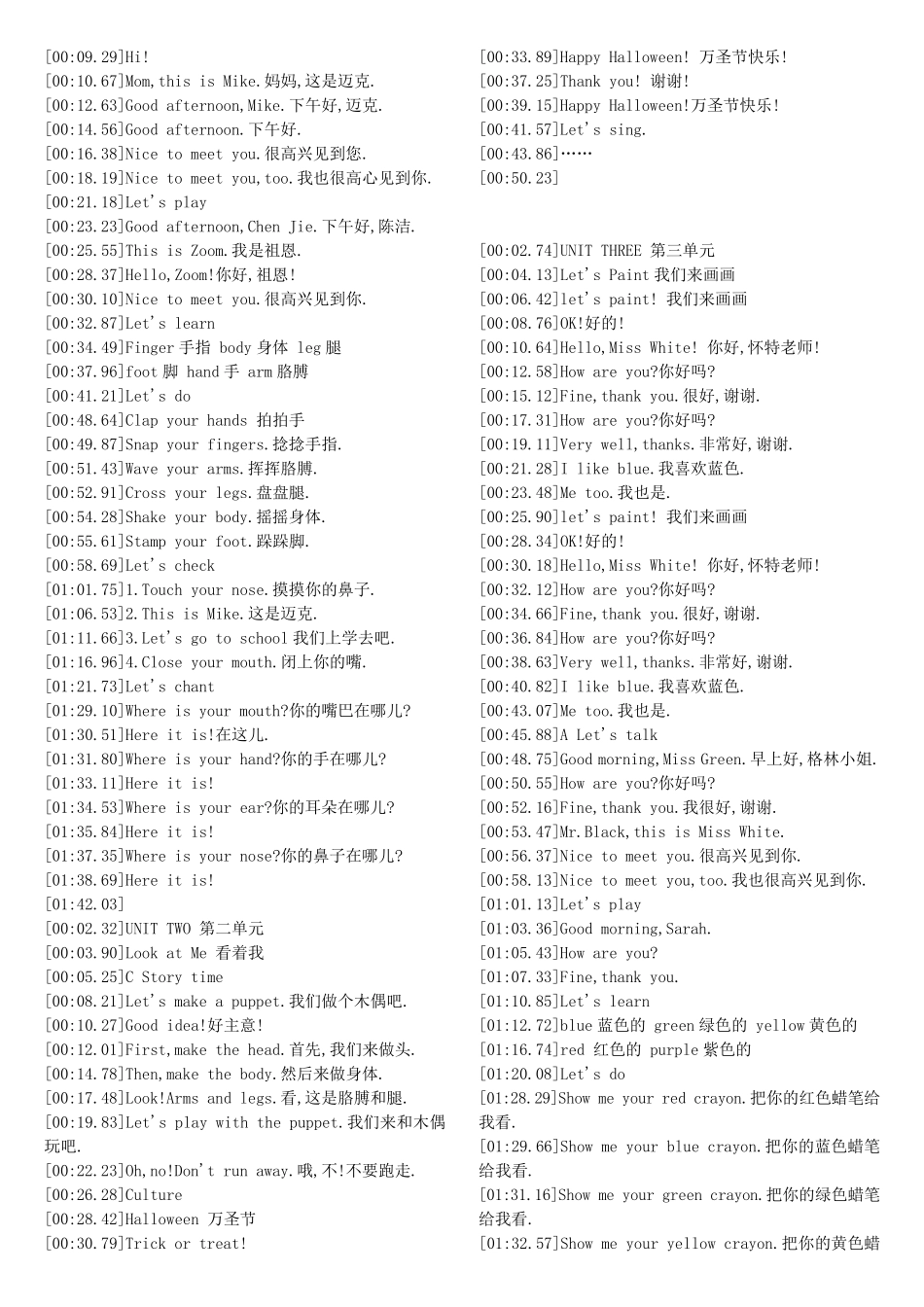 [00:09.29]Hi!
[00:10.67]Mom,this is Mike.妈妈,这是迈克.
[00:12.63]Good afternoon,Mike.下午好,迈克.
[00:14.56]Good afternoon.下午好.
[00:16.38]Nice to meet you.很高兴见到您.
[00:18.19]Nice to meet you,too.我也很高心见到你.
[00:21.18]Let's play
[00:23.23]Good afternoon,Chen Jie.下午好,陈洁.
[00:25.55]This is Zoom.我是祖恩.
[00:28.37]Hello,Zoom!你好,祖恩!
[00:30.10]Nice to meet you.很高兴见到你.
[00:32.87]Let's learn
[00:34.49]Finger 手指 body 身体 leg 腿
[00:37.96]foot 脚 hand 手 arm 胳膊
[00:41.21]Let's do
[00:48.64]Clap your hands 拍拍手
[00:49.87]Snap your fingers.捻捻手指.
[00:51.43]Wave your arms.挥挥胳膊.
[00:52.91]Cross your legs.盘盘腿.
[00:54.28]Shake your body.摇摇身体.
[00:55.61]Stamp your foot.跺跺脚.
[00:58.69]Let's check
[01:01.75]1.Touch your nose.摸摸你的鼻子.
[01:06.53]2.This is Mike.这是迈克.
[01:11.66]3.Let's go to school 我们上学去吧.
[01:16.96]4.Close your mouth.闭上你的嘴.
[01:21.73]Let's chant
[01:29.10]Where is your mouth?你的嘴巴在哪儿?
[01:30.51]Here it is!在这儿.
[01:31.80]Where is your hand?你的手在哪儿?
[01:33.11]Here it is!
[01:34.53]Where is your ear?你的耳朵在哪儿?
[01:35.84]Here it is!
[01:37.35]Where is your nose?你的鼻子在哪儿?
[01:38.69]Here it is!
[01:42.03]
[00:02.32]UNIT TWO 第二单元
[00:03.90]Look at Me 看着我
[00:05.25]C Story time
[00:08.21]Let's make a puppet.我们做个木偶吧.
[00:10.27]Good idea!好主意!
[00:12.01]First,make the head.首先,我们来做头.
[00:14.78]Then,make the body.然后来做身体.
[00:17.48]Look!Arms and legs.看,这是胳膊和腿.
[00:19.83]Let's play with the puppet.我们来和木偶玩吧.
[00:22.23]Oh,no!Don't run away.哦,不!不要跑走.
[00:26.28]Culture
[00:28.42]Halloween 万圣节
[00:30.79]Trick or treat!
[00:33.89]Happy Halloween! 万圣节快乐!
[00:37.25]Thank you! 谢谢!
[00:39.15]Happy Halloween!万圣节快乐!
[00:41.57]Let's sing.
[00:43.86]……
[00:50.23]

[00:02.74]UNIT THREE 第三单元
[00:04.13]Let's Paint 我们来画画
[00:06.42]let's paint! 我们来画画
[00:08.76]OK!好的!
[00:10.64]Hello,Miss White! 你好,怀特老师!
[00:12.58]How are you?你好吗?
[00:15.12]Fine,thank you.很好,谢谢.
[00:17.31]How are you?你好吗?
[00:19.11]Very well,thanks.非常好,谢谢.
[00:21.28]I like blue.我喜欢蓝色.
[00:23.48]Me too.我也是.
[00:25.90]let's paint! 我们来画画
[00:28.34]OK!好的!
[00:30.18]Hello,Miss White! 你好,怀特老师!
[00:32.12]How are you?你好吗?
[00:34.66]Fine,thank you.很好,谢谢.
[00:36.84]How are you?你好吗?
[00:38.63]Very well,thanks.非常好,谢谢.
[00:40.82]I like blue.我喜欢蓝色.
[00:43.07]Me too.我也是.
[00:45.88]A Let's talk
[00:48.75]Good morning,Miss Green.早上好,格林小姐.
[00:50.55]How are you?你好吗?
[00:52.16]Fine,thank you.我很好,谢谢.
[00:53.47]Mr.Black,this is Miss White.
[00:56.37]Nice to meet you.很高兴见到你.
[00:58.13]Nice to meet you,too.我也很高兴见到你.
[01:01.13]Let's play
[01:03.36]Good morning,Sarah.
[01:05.43]How are you?
[01:07.33]Fine,thank you.
[01:10.85]Let's learn
[01:12.72]blue 蓝色的 green 绿色的 yellow 黄色的
[01:16.74]red 红色的 purple 紫色的
[01:20.08]Let's do
[01:28.29]Show me your red crayon.把你的红色蜡笔给我看.
[01:29.66]Show me your blue crayon.把你的蓝色蜡笔给我看.
[01:31.16]Show me your green crayon.把你的绿色蜡笔给我看.
[01:32.57]Show me your yellow crayon.把你的黄色蜡